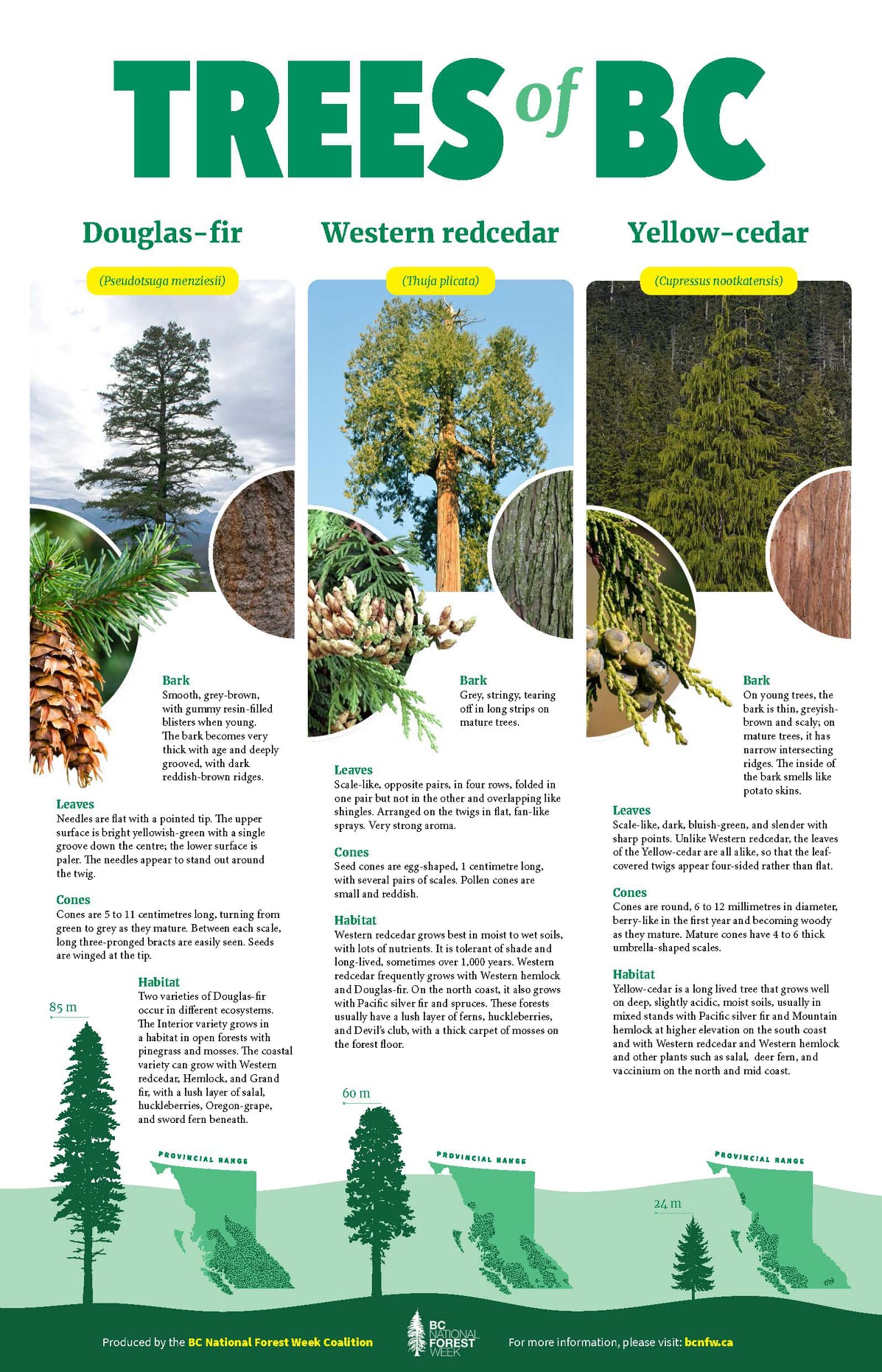 TREES of BC

Douglas-fir

(Pseudotsuga menziesii)

Bark
Smooth, grey-brown, with gummy resin-filled blisters when young. The bark becomes very thick with age and deeply grooved, with dark reddish-brown ridges.

Leaves
Needles are flat with a pointed tip. The upper surface is bright yellowish-green with a single groove down the centre; the lower surface is paler. The needles appear to stand out around the twig.

Cones
Cones are 5 to 11 centimetres long, turning from green to grey as they mature. Between each scale, long three-pronged bracts are easily seen. Seeds are winged at the tip.

Habitat
Two varieties of Douglas-fir occur in different ecosystems. The Interior variety grows in a habitat in open forests with pinegrass and mosses. The coastal variety can grow with Western redcedar, Hemlock, and Grand fir, with a lush layer of salal, huckleberries, Oregon-grape, and sword fern beneath.

85 m

PROVINCIAL RANGE

Western redcedar

(Thuja plicata)

Bark
Grey, stringy, tearing off in long strips on mature trees.

Leaves
Scale-like, opposite pairs, in four rows, folded in one pair but not in the other and overlapping like shingles. Arranged on the twigs in flat, fan-like sprays. Very strong aroma.

Cones
Seed cones are egg-shaped, 1 centimetre long, with several pairs of scales. Pollen cones are small and reddish.

Habitat
Western redcedar grows best in moist to wet soils, with lots of nutrients. It is tolerant of shade and long-lived, sometimes over 1,000 years. Western redcedar frequently grows with Western hemlock and Douglas-fir. On the north coast, it also grows with Pacific silver fir and spruces. These forests usually have a lush layer of ferns, huckleberries, and Devil's club, with a thick carpet of mosses on the forest floor.

60 m

PROVINCIAL RANGE

Yellow-cedar

(Cupressus nootkatensis)

Bark
On young trees, the bark is thin, greyish-brown and scaly; on mature trees, it has narrow intersecting ridges. The inside of the bark smells like potato skins.

Leaves
Scale-like, dark, bluish-green, and slender with sharp points. Unlike Western redcedar, the leaves of the Yellow-cedar are all alike, so that the leaf-covered twigs appear four-sided rather than flat.

Cones
Cones are round, 6 to 12 millimetres in diameter, berry-like in the first year and becoming woody as they mature. Mature cones have 4 to 6 thick umbrella-shaped scales.

Habitat
Yellow-cedar is a long lived tree that grows well on deep, slightly acidic, moist soils, usually in mixed stands with Pacific silver fir and Mountain hemlock at higher elevation on the south coast and with Western redcedar and Western hemlock and other plants such as salal, deer fern, and vaccinium on the north and mid coast.

24 m

PROVINCIAL RANGE

Produced by the BC National Forest Week Coalition

BC NATIONAL FOREST WEEK

For more information, please visit: bcnfw.ca